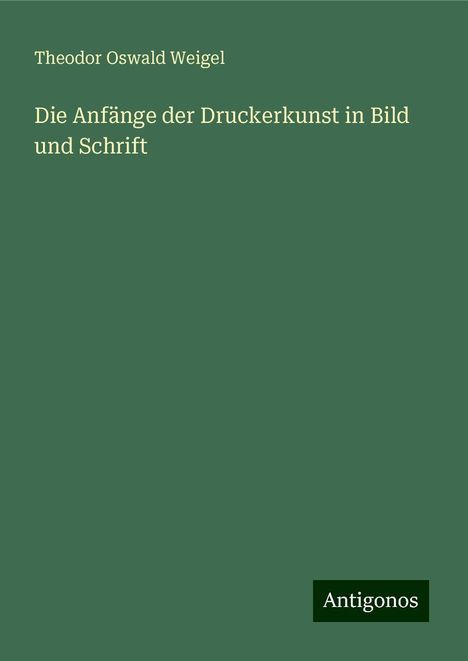 Theodor Oswald Weigel

Die Anfänge der Druckerkunst in Bild und Schrift

Antigonos